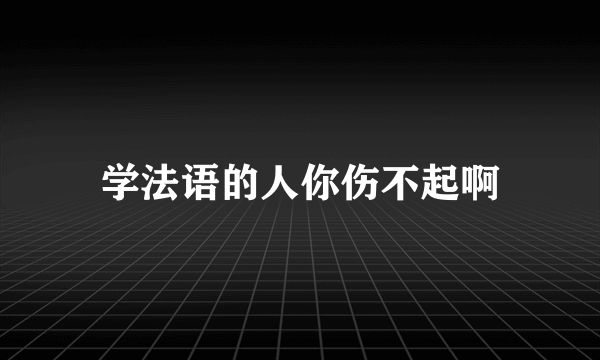 学法语的人你伤不起啊